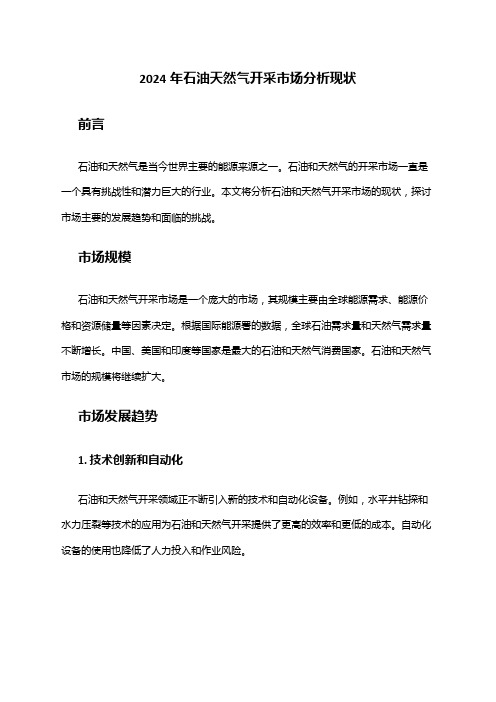 2024 年石油天然气开采市场分析现状

前言

石油和天然气是当今世界主要的能源来源之一。石油和天然气的开采市场一直是一个具有挑战性和潜力巨大的行业。本文将分析石油和天然气开采市场的现状，探讨市场主要的发展趋势和面临的挑战。

市场规模

石油和天然气开采市场是一个庞大的市场，其规模主要由全球能源需求、能源价格和资源储量等因素决定。根据国际能源署的数据，全球石油需求量和天然气需求量不断增长。中国、美国和印度等国家是最大的石油和天然气消费国家。石油和天然气市场的规模将继续扩大。

市场发展趋势

1. 技术创新和自动化

石油和天然气开采领域正不断引入新的技术和自动化设备。例如，水平井钻探和水力压裂等技术的应用为石油和天然气开采提供了更高的效率和更低的成本。自动化设备的使用也降低了人力投入和作业风险。